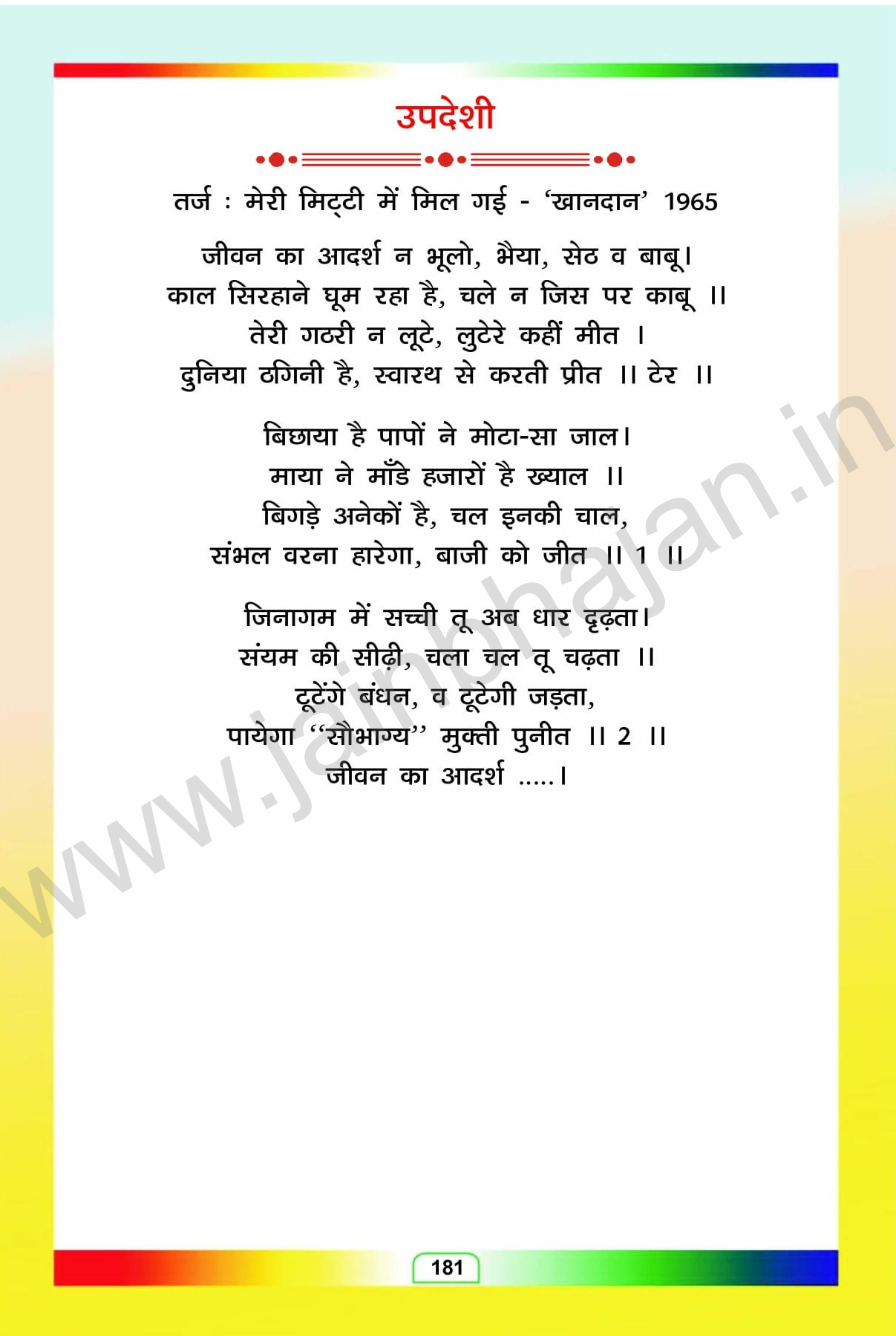 उपदेशी

तर्ज : मेरी मिट्टी में मिल गई - 'खानदान' 1965

जीवन का आदर्श न भूलो, भैया, सेठ व बाबू।
काल सिरहाने घूम रहा है, चले न जिस पर काबू ।।
तेरी गठरी न लूटे, लुटेरे कहीं मीत ।
दुनिया ठगिनी है, स्वारथ से करती प्रीत ।। टेर ।।

बिछाया है पापों ने मोटा-सा जाल।
माया ने माँडे हजारों है ख्याल ।।
बिगड़े अनेकों है, चल इनकी चाल,
संभल वरना हारेगा, बाजी को जीत ।। 1 ।।

जिनागम में सच्ची तू अब धार दृढ़ता।
संयम की सीढ़ी, चला चल तू चढ़ता ।।
टूटेंगे बंधन, व टूटेगी जड़ता,
पायेगा "सौभाग्य" मुक्ती पुनीत ।। 2 ।।
जीवन का आदर्श .....।

181

www.jainbhajan.in